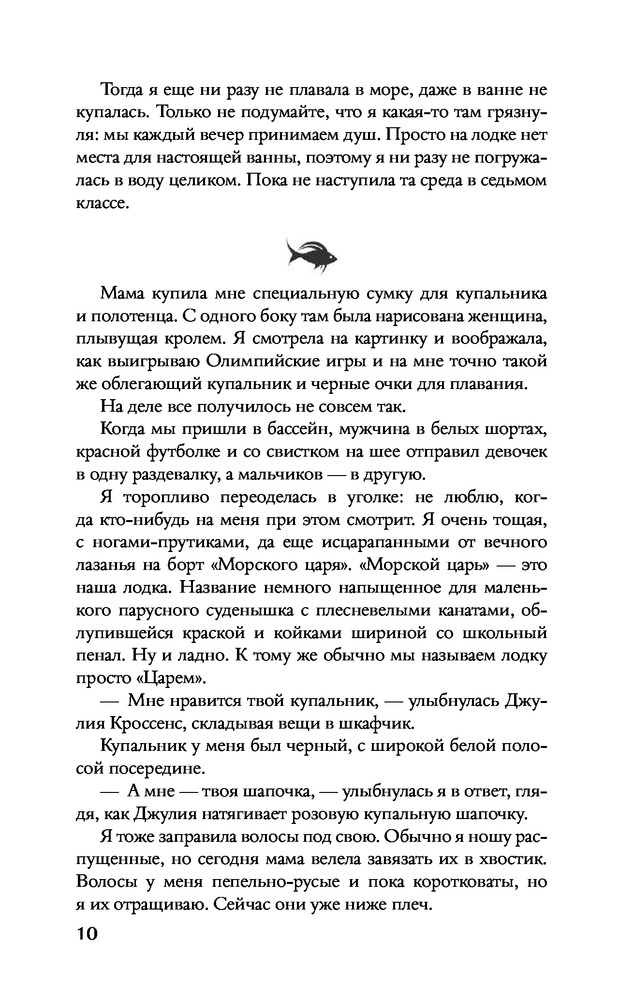 Тогда я еще ни разу не плавала в море, даже в ванне не купалась. Только не подумайте, что я какая-то там грязнуля: мы каждый вечер принимаем душ. Просто на лодке нет места для настоящей ванны, поэтому я ни разу не погружалась в воду целиком. Пока не наступила та среда в седьмом классе.

Мама купила мне специальную сумку для купальника и полотенца. С одного боку там была нарисована женщина, плывущая кролем. Я смотрела на картинку и воображала, как выигрываю Олимпийские игры и на мне точно такой же облегающий купальник и черные очки для плавания.

На деле все получилось не совсем так.

Когда мы пришли в бассейн, мужчина в белых шортах, красной футболке и со свистком на шее отправил девочек в одну раздевалку, а мальчиков — в другую.

Я торопливо переоделась в уголке: не люблю, когда кто-нибудь на меня при этом смотрит. Я очень тощая, с ногами-прутиками, да еще исцарапанными от вечного лазанья на борт «Морского царя». «Морской царь» — это наша лодка. Название немного напыщенное для маленького парусного суденышка с плесневелыми канатами, облупившейся краской и койками шириной со школьный пенал. Ну и ладно. К тому же обычно мы называем лодку просто «Царем».

— Мне нравится твой купальник, — улыбнулась Джулия Кроссенс, складывая вещи в шкафчик.

Купальник у меня был черный, с широкой белой полосой посередине.

— А мне — твоя шапочка, — улыбнулась я в ответ, глядя, как Джулия натягивает розовую купальную шапочку.

Я тоже заправила волосы под свою. Обычно я ношу распущенные, но сегодня мама велела завязать их в хвостик. Волосы у меня пепельно-русые и пока коротковаты, но я их отращиваю. Сейчас они уже ниже плеч.

10